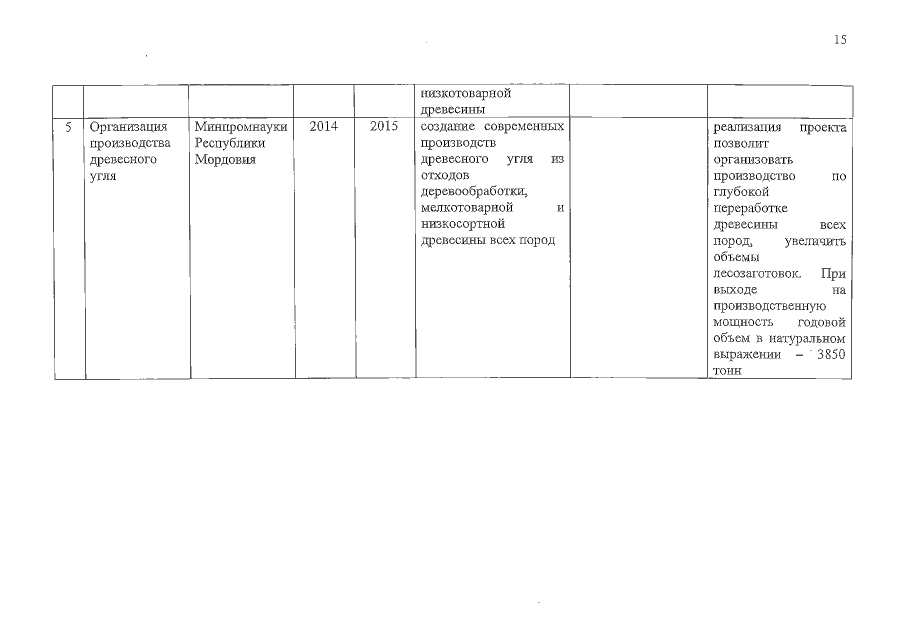 15

|  |  |  |  |  | низкотоварной древесины |  |  |
|---|---|---|---|---|---|---|---|
| 5 | Организация производства древесного угля | Минпромнауки Республики Мордовия | 2014 | 2015 | создание современных производств древесного угля из отходов деревообработки, мелкотоварной и низкосортной древесины всех пород |  | реализация проекта позволит организовать производство по глубокой переработке древесины всех пород, увеличить объемы лесозаготовок. При выходе на производственную мощность годовой объем в натуральном выражении – 3850 тонн |